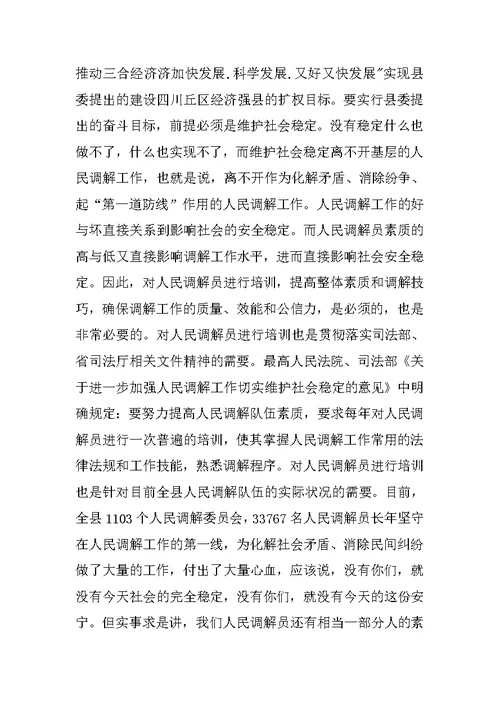 推动三合经济济加快发展.科学发展.又好又快发展”实现县委提出的建设四川丘区经济强县的扩权目标。要实行县委提出的奋斗目标，前提必须是维护社会稳定。没有稳定什么也做不了，什么也实现不了，而维护社会稳定离不开基层的人民调解工作，也就是说，离不开作为化解矛盾、消除纷争、起“第一道防线”作用的人民调解工作。人民调解工作的好与坏直接关系到影响社会的安全稳定。而人民调解员素质的高与低又直接影响调解工作水平，进而直接影响社会安全稳定。因此，对人民调解员进行培训，提高整体素质和调解技巧，确保调解工作的质量、效能和公信力，是必须的，也是非常必要的。对人民调解员进行培训也是贯彻落实司法部、省司法厅相关文件精神的需要。最高人民法院、司法部《关于进一步加强人民调解工作切实维护社会稳定的意见》中明确规定：要努力提高人民调解队伍素质，要求每年对人民调解员进行一次普遍的培训，使其掌握人民调解工作常用的法律法规和工作技能，熟悉调解程序。对人民调解员进行培训也是针对目前全县人民调解队伍的实际状况的需要。目前，全县 1103 个人民调解委员会，33767 名人民调解员长年坚守在人民调解工作的第一线，为化解社会矛盾、消除民间纠纷做了大量的工作，付出了大量心血，应该说，没有你们，就没有今天社会的完全稳定，没有你们，就没有今天的这份安宁。但实事求是讲，我们人民调解员还有相当一部分人的素